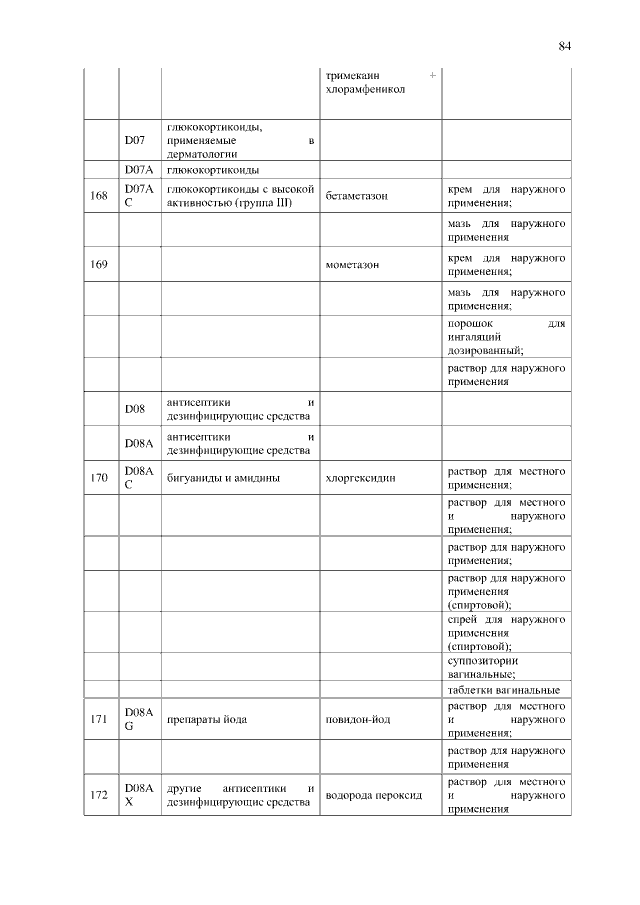 84

| | | | | |
|---|---|---|---|---|
| | | | тримекаин + хлорамфеникол | |
| | D07 | глюкокортикоиды, применяемые в дерматологии | | |
| | D07A | глюкокортикоиды | | |
| 168 | D07AC | глюкокортикоиды с высокой активностью (группа III) | бетаметазон | крем для наружного применения; |
| | | | | мазь для наружного применения |
| 169 | | | мометазон | крем для наружного применения; |
| | | | | мазь для наружного применения; |
| | | | | порошок для ингаляций дозированный; |
| | | | | раствор для наружного применения |
| | D08 | антисептики и дезинфицирующие средства | | |
| | D08A | антисептики и дезинфицирующие средства | | |
| 170 | D08AC | бигуаниды и амидины | хлоргексидин | раствор для местного применения; |
| | | | | раствор для местного и наружного применения; |
| | | | | раствор для наружного применения; |
| | | | | раствор для наружного применения (спиртовой); |
| | | | | спрей для наружного применения (спиртовой); |
| | | | | суппозитории вагинальные; |
| | | | | таблетки вагинальные |
| 171 | D08AG | препараты йода | повидон-йод | раствор для местного и наружного применения; |
| | | | | раствор для наружного применения |
| 172 | D08AX | другие антисептики и дезинфицирующие средства | водорода пероксид | раствор для местного и наружного применения |